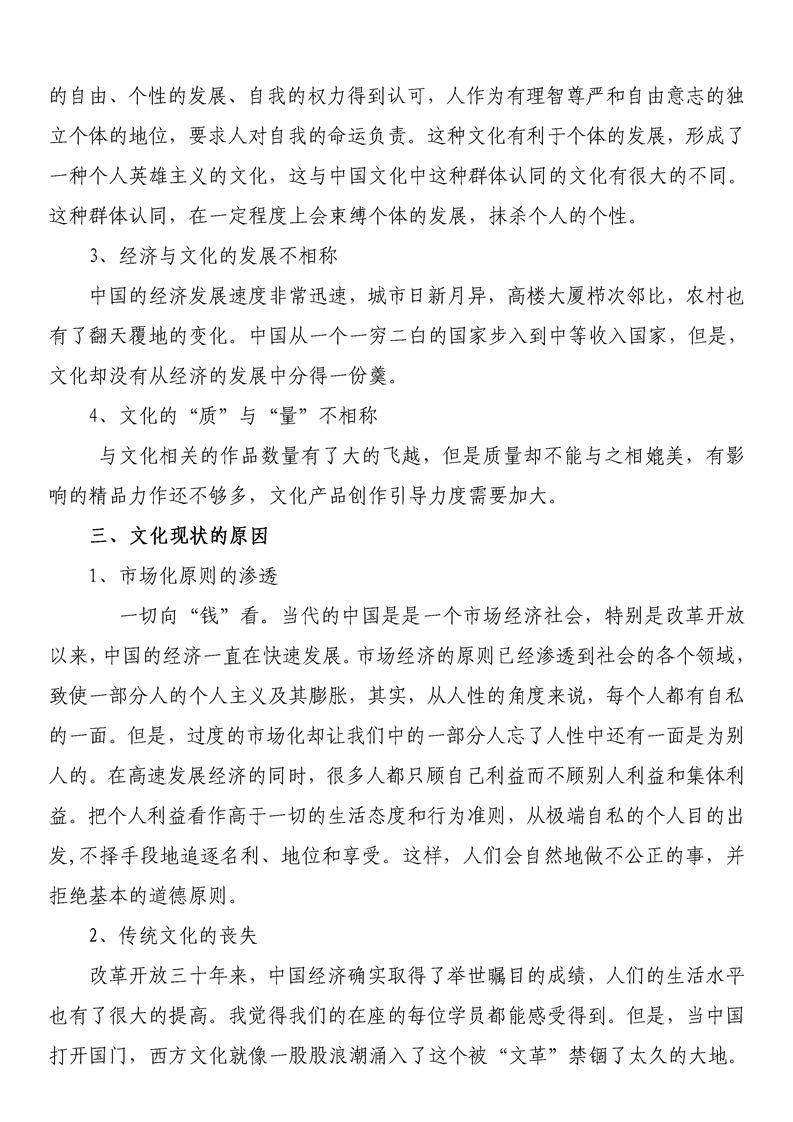 的自由、个性的发展、自我的权力得到认可，人作为有理智尊严和自由意志的独立个体的地位，要求人对自我的命运负责。这种文化有利于个体的发展，形成了一种个人英雄主义的文化，这与中国文化中这种群体认同的文化有很大的不同。这种群体认同，在一定程度上会束缚个体的发展，抹杀个人的个性。

3、经济与文化的发展不相称

中国的经济发展速度非常迅速，城市日新月异，高楼大厦栉次邻比，农村也有了翻天覆地的变化。中国从一个一穷二白的国家步入到中等收入国家，但是，文化却没有从经济的发展中分得一份羹。

4、文化的“质”与“量”不相称

与文化相关的作品数量有了大的飞越，但是质量却不能与之相媲美，有影响的精品力作还不够多，文化产品创作引导力度需要加大。

三、文化现状的原因

1、市场化原则的渗透

一切向“钱”看。当代的中国是是一个市场经济社会，特别是改革开放以来，中国的经济一直在快速发展。市场经济的原则已经渗透到社会的各个领域，致使一部分人的个人主义及其膨胀，其实，从人性的角度来说，每个人都有自私的一面。但是，过度的市场化却让我们中的一部分人忘了人性中还有一面是为别人的。在高速发展经济的同时，很多人都只顾自己利益而不顾别人利益和集体利益。把个人利益看作高于一切的生活态度和行为准则，从极端自私的个人目的出发,不择手段地追逐名利、地位和享受。这样，人们会自然地做不公正的事，并拒绝基本的道德原则。

2、传统文化的丧失

改革开放三十年来，中国经济确实取得了举世瞩目的成绩，人们的生活水平也有了很大的提高。我觉得我们的在座的每位学员都能感受得到。但是，当中国打开国门，西方文化就像一股股浪潮涌入了这个被“文革”禁锢了太久的大地。